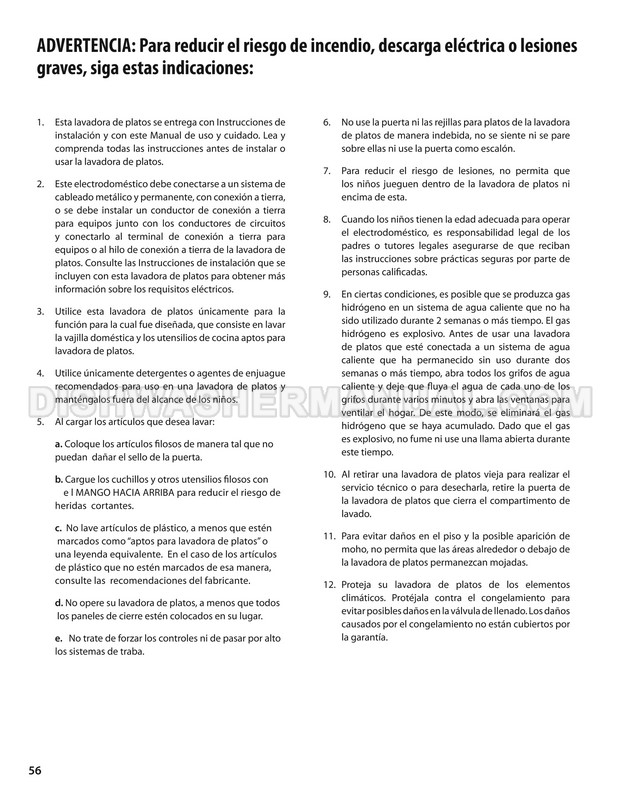 ADVERTENCIA: Para reducir el riesgo de incendio, descarga eléctrica o lesiones graves, siga estas indicaciones:

1. Esta lavadora de platos se entrega con Instrucciones de instalación y con este Manual de uso y cuidado. Lea y comprenda todas las instrucciones antes de instalar o usar la lavadora de platos.

2. Este electrodoméstico debe conectarse a un sistema de cableado metálico y permanente, con conexión a tierra, o se debe instalar un conductor de conexión a tierra para equipos junto con los conductores de circuitos y conectarlo al terminal de conexión a tierra para equipos o al hilo de conexión a tierra de la lavadora de platos. Consulte las Instrucciones de instalación que se incluyen con esta lavadora de platos para obtener más información sobre los requisitos eléctricos.

3. Utilice esta lavadora de platos únicamente para la función para la cual fue diseñada, que consiste en lavar la vajilla doméstica y los utensilios de cocina aptos para lavadora de platos.

4. Utilice únicamente detergentes o agentes de enjuague recomendados para uso en una lavadora de platos y manténgalos fuera del alcance de los niños.

5. Al cargar los artículos que desea lavar:

a. Coloque los artículos filosos de manera tal que no puedan dañar el sello de la puerta.

b. Cargue los cuchillos y otros utensilios filosos con e l MANGO HACIA ARRIBA para reducir el riesgo de heridas cortantes.

c. No lave artículos de plástico, a menos que estén marcados como "aptos para lavadora de platos" o una leyenda equivalente. En el caso de los artículos de plástico que no estén marcados de esa manera, consulte las recomendaciones del fabricante.

d. No opere su lavadora de platos, a menos que todos los paneles de cierre estén colocados en su lugar.

e. No trate de forzar los controles ni de pasar por alto los sistemas de traba.

6. No use la puerta ni las rejillas para platos de la lavadora de platos de manera indebida, no se siente ni se pare sobre ellas ni use la puerta como escalón.

7. Para reducir el riesgo de lesiones, no permita que los niños jueguen dentro de la lavadora de platos ni encima de esta.

8. Cuando los niños tienen la edad adecuada para operar el electrodoméstico, es responsabilidad legal de los padres o tutores legales asegurarse de que reciban las instrucciones sobre prácticas seguras por parte de personas calificadas.

9. En ciertas condiciones, es posible que se produzca gas hidrógeno en un sistema de agua caliente que no ha sido utilizado durante 2 semanas o más tiempo. El gas hidrógeno es explosivo. Antes de usar una lavadora de platos que esté conectada a un sistema de agua caliente que ha permanecido sin uso durante dos semanas o más tiempo, abra todos los grifos de agua caliente y deje que fluya el agua de cada uno de los grifos durante varios minutos y abra las ventanas para ventilar el hogar. De este modo, se eliminará el gas hidrógeno que se haya acumulado. Dado que el gas es explosivo, no fume ni use una llama abierta durante este tiempo.

10. Al retirar una lavadora de platos vieja para realizar el servicio técnico o para desecharla, retire la puerta de la lavadora de platos que cierra el compartimento de lavado.

11. Para evitar daños en el piso y la posible aparición de moho, no permita que las áreas alrededor o debajo de la lavadora de platos permanezcan mojadas.

12. Proteja su lavadora de platos de los elementos climáticos. Protéjala contra el congelamiento para evitar posibles daños en la válvula de llenado. Los daños causados por el congelamiento no están cubiertos por la garantía.

DISHWASHERMANUAL.COM

56